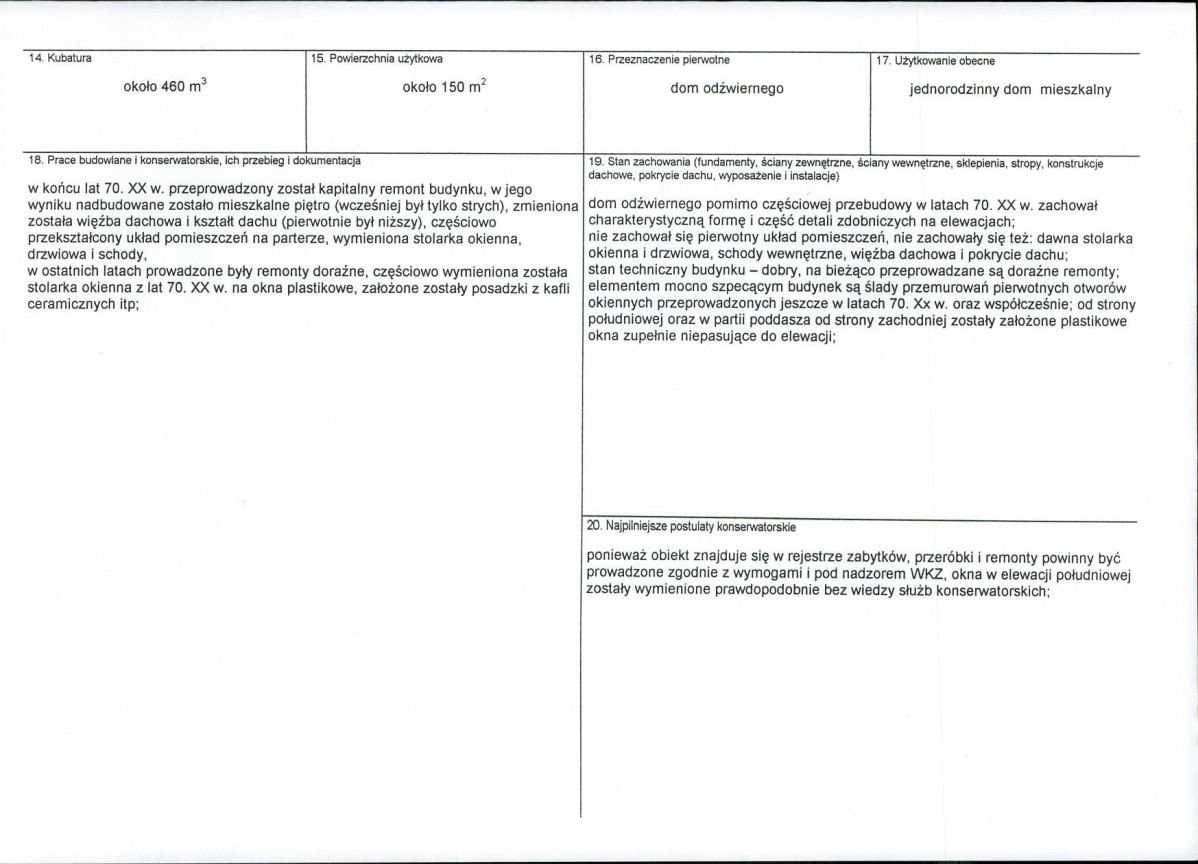 14. Kubatura

około 460 $m^3$

15. Powierzchnia użytkowa

około 150 $m^2$

16. Przeznaczenie pierwotne

dom odźwiernego

17. Użytkowanie obecne

jednorodzinny dom mieszkalny

18. Prace budowlane i konserwatorskie, ich przebieg i dokumentacja

w końcu lat 70. XX w. przeprowadzony został kapitalny remont budynku, w jego wyniku nadbudowane zostało mieszkalne piętro (wcześniej był tylko strych), zmieniona została więźba dachowa i kształt dachu (pierwotnie był niższy), częściowo przekształcony układ pomieszczeń na parterze, wymieniona stolarka okienna, drzwiowa i schody,
w ostatnich latach prowadzone były remonty doraźne, częściowo wymieniona została stolarka okienna z lat 70. XX w. na okna plastikowe, założone zostały posadzki z kafli ceramicznych itp;

19. Stan zachowania (fundamenty, ściany zewnętrzne, ściany wewnętrzne, sklepienia, stropy, konstrukcje dachowe, pokrycie dachu, wyposażenie i instalacje)

dom odźwiernego pomimo częściowej przebudowy w latach 70. XX w. zachował charakterystyczną formę i część detali zdobniczych na elewacjach;
nie zachował się pierwotny układ pomieszczeń, nie zachowały się też: dawna stolarka okienna i drzwiowa, schody wewnętrzne, więźba dachowa i pokrycie dachu;
stan techniczny budynku – dobry, na bieżąco przeprowadzane są doraźne remonty;
elementem mocno szpecącym budynek są ślady przemurowań pierwotnych otworów okiennych przeprowadzonych jeszcze w latach 70. Xx w. oraz współcześnie; od strony południowej oraz w partii poddasza od strony zachodniej zostały założone plastikowe okna zupełnie niepasujące do elewacji;

20. Najpilniejsze postulaty konserwatorskie

ponieważ obiekt znajduje się w rejestrze zabytków, przeróbki i remonty powinny być prowadzone zgodnie z wymogami i pod nadzorem WKZ, okna w elewacji południowej zostały wymienione prawdopodobnie bez wiedzy służb konserwatorskich;